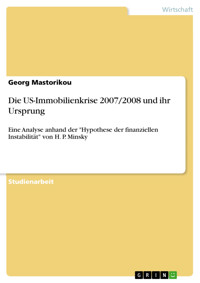 Wirtschaft

Georg Mastorikou

Die US-Immobilienkrise 2007/2008 und ihr Ursprung

Eine Analyse anhand der "Hypothese der finanziellen Instabilität" von H. P. Minsky

Studienarbeit

GRIN